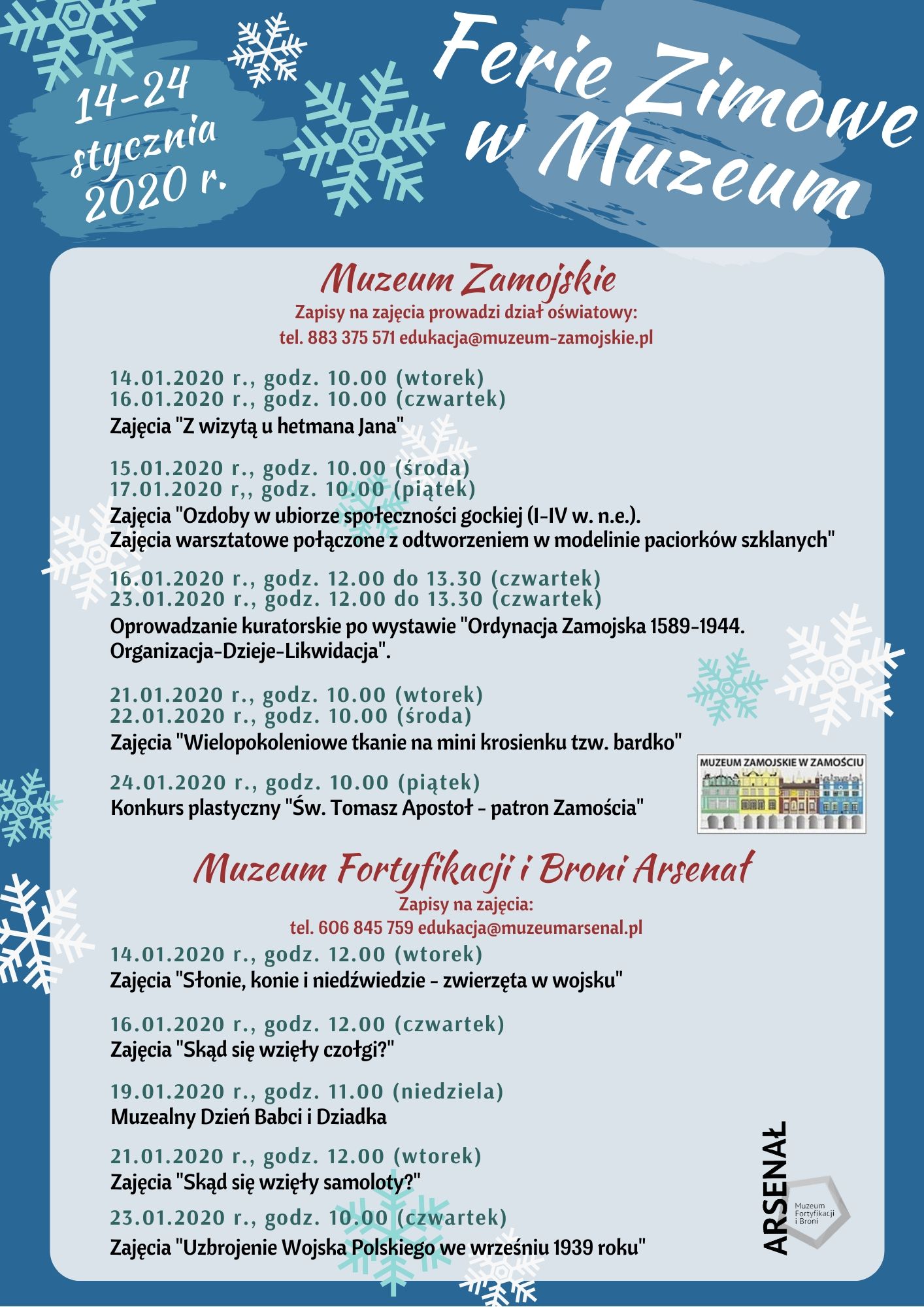 14-24 stycznia 2020 r.

Ferie Zimowe w Muzeum

Muzeum Zamojskie

Zapisy na zajęcia prowadzi dział oświatowy:
tel. 883 375 571 edukacja@muzeum-zamojskie.pl

14.01.2020 r., godz. 10.00 (wtorek)
16.01.2020 r., godz. 10.00 (czwartek)
Zajęcia "Z wizytą u hetmana Jana"

15.01.2020 r., godz. 10.00 (środa)
17.01.2020 r,, godz. 10.00 (piątek)
Zajęcia "Ozdoby w ubiorze społeczności gockiej (I-IV w. n.e.). Zajęcia warsztatowe połączone z odtworzeniem w modelinie paciorków szklanych"

16.01.2020 r., godz. 12.00 do 13.30 (czwartek)
23.01.2020 r., godz. 12.00 do 13.30 (czwartek)
Oprowadzanie kuratorskie po wystawie "Ordynacja Zamojska 1589-1944. Organizacja-Dzieje-Likwidacja".

21.01.2020 r., godz. 10.00 (wtorek)
22.01.2020 r., godz. 10.00 (środa)
Zajęcia "Wielopokoleniowe tkanie na mini krosienku tzw. bardko"

24.01.2020 r., godz. 10.00 (piątek)
Konkurs plastyczny "Św. Tomasz Apostoł - patron Zamościa"

MUZEUM ZAMOJSKIE W ZAMOŚCIU

Muzeum Fortyfikacji i Broni Arsenał

Zapisy na zajęcia:
tel. 606 845 759 edukacja@muzeumarsenal.pl

14.01.2020 r., godz. 12.00 (wtorek)
Zajęcia "Słonie, konie i niedźwiedzie - zwierzęta w wojsku"

16.01.2020 r., godz. 12.00 (czwartek)
Zajęcia "Skąd się wzięły czołgi?"

19.01.2020 r., godz. 11.00 (niedziela)
Muzealny Dzień Babci i Dziadka

21.01.2020 r., godz. 12.00 (wtorek)
Zajęcia "Skąd się wzięły samoloty?"

23.01.2020 r., godz. 10.00 (czwartek)
Zajęcia "Uzbrojenie Wojska Polskiego we wrześniu 1939 roku"

ARSENAŁ
Muzeum Fortyfikacji i Broni